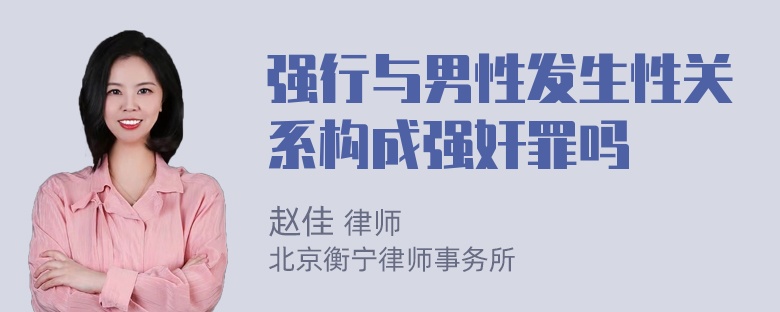 强行与男性发生性关系构成强奸罪吗

赵佳 律师
北京衡宁律师事务所